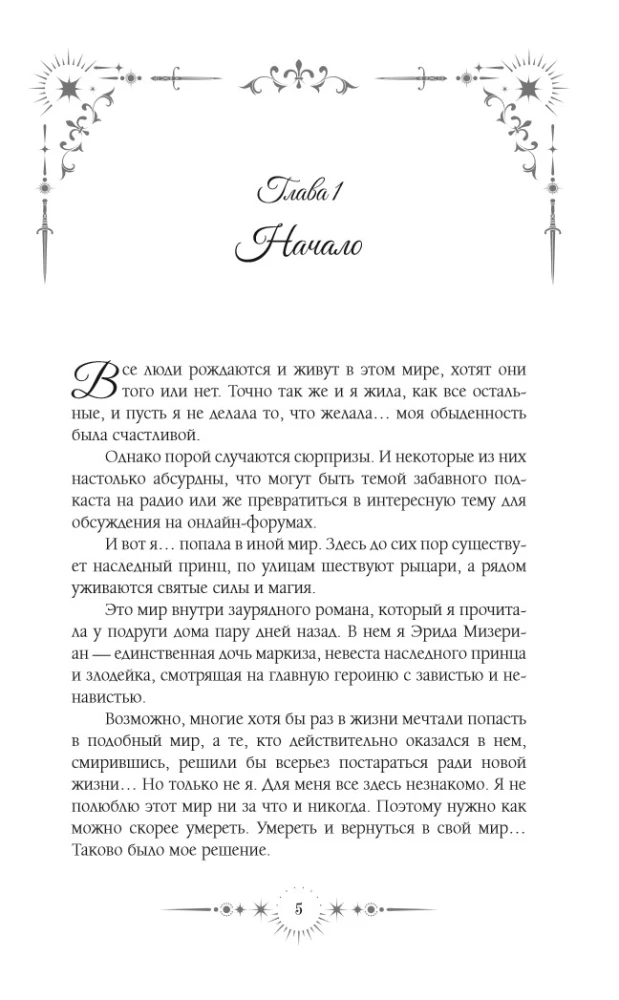 Глава 1

Начало

Все люди рождаются и живут в этом мире, хотят они того или нет. Точно так же и я жила, как все остальные, и пусть я не делала то, что желала… моя обыденность была счастливой.

Однако порой случаются сюрпризы. И некоторые из них настолько абсурдны, что могут быть темой забавного подкаста на радио или же превратиться в интересную тему для обсуждения на онлайн-форумах.

И вот я… попала в иной мир. Здесь до сих пор существует наследный принц, по улицам шествуют рыцари, а рядом уживаются святые силы и магия.

Это мир внутри заурядного романа, который я прочитала у подруги дома пару дней назад. В нем я Эрида Мизериан — единственная дочь маркиза, невеста наследного принца и злодейка, смотрящая на главную героиню с завистью и ненавистью.

Возможно, многие хотя бы раз в жизни мечтали попасть в подобный мир, а те, кто действительно оказался в нем, смирившись, решили бы всерьез постараться ради новой жизни… Но только не я. Для меня все здесь незнакомо. Я не полюблю этот мир ни за что и никогда. Поэтому нужно как можно скорее умереть. Умереть и вернуться в свой мир… Таково было мое решение.

5